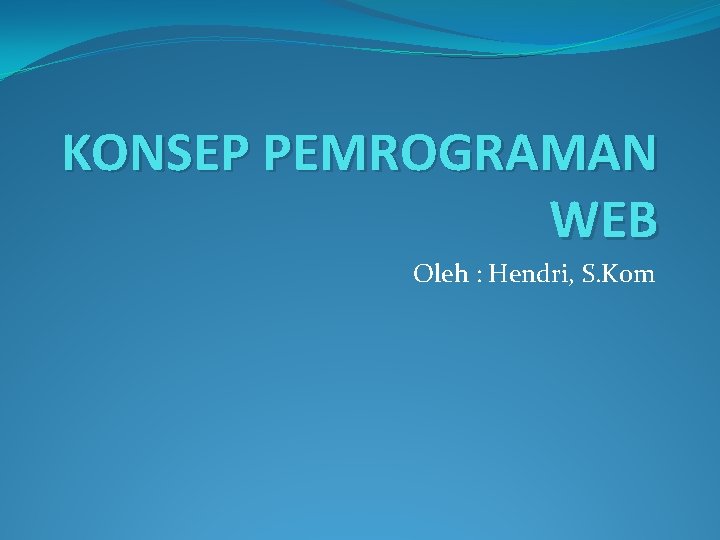 KONSEP PEMROGRAMAN WEB

Oleh : Hendri, S.Kom